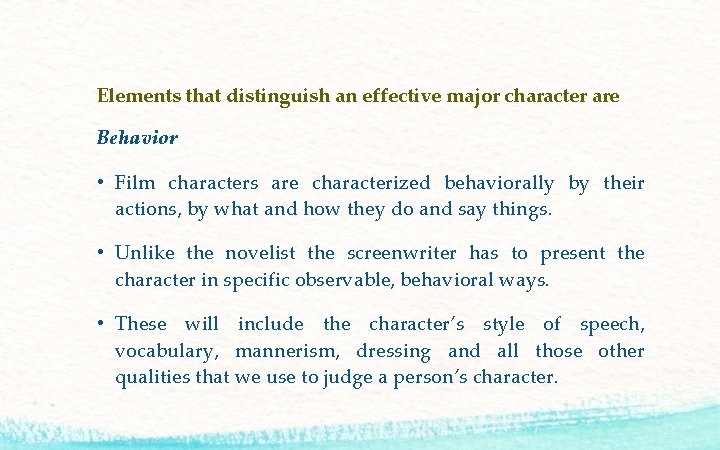 Elements that distinguish an effective major character are

Behavior

• Film characters are characterized behaviorally by their actions, by what and how they do and say things.

• Unlike the novelist the screenwriter has to present the character in specific observable, behavioral ways.

• These will include the character's style of speech, vocabulary, mannerism, dressing and all those other qualities that we use to judge a person's character.